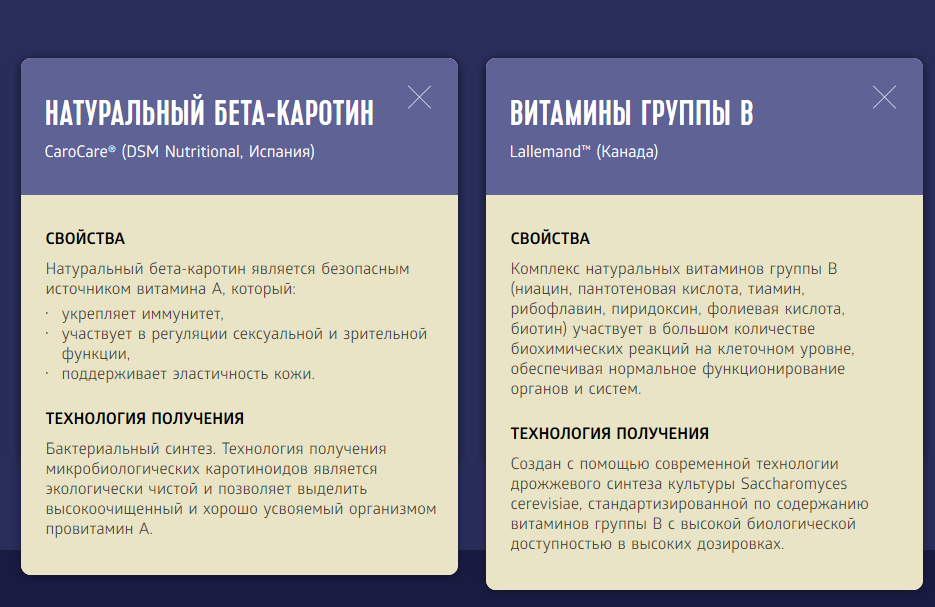 НАТУРАЛЬНЫЙ БЕТА-КАРОТИН

CaroCare® (DSM Nutritional, Испания)

СВОЙСТВА

Натуральный бета-каротин является безопасным источником витамина А, который:

· укрепляет иммунитет,
· участвует в регуляции сексуальной и зрительной функции,
· поддерживает эластичность кожи.

ТЕХНОЛОГИЯ ПОЛУЧЕНИЯ

Бактериальный синтез. Технология получения микробиологических каротиноидов является экологически чистой и позволяет выделить высокоочищенный и хорошо усвояемый организмом провитамин А.

ВИТАМИНЫ ГРУППЫ В

Lallemand™ (Канада)

СВОЙСТВА

Комплекс натуральных витаминов группы В (ниацин, пантотеновая кислота, тиамин, рибофлавин, пиридоксин, фолиевая кислота, биотин) участвует в большом количестве биохимических реакций на клеточном уровне, обеспечивая нормальное функционирование органов и систем.

ТЕХНОЛОГИЯ ПОЛУЧЕНИЯ

Создан с помощью современной технологии дрожжевого синтеза культуры Saccharomyces cerevisiae, стандартизированной по содержанию витаминов группы В с высокой биологической доступностью в высоких дозировках.